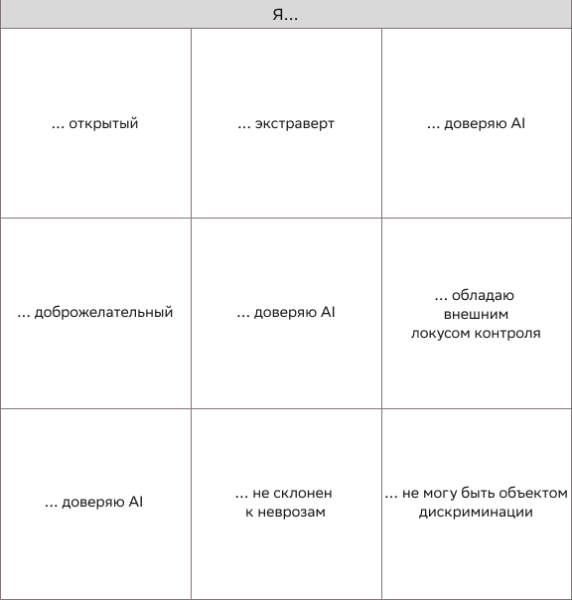 | Я... | | |
|---|---|---|
| ... открытый | ... экстраверт | ... доверяю AI |
| ... доброжелательный | ... доверяю AI | ... обладаю внешним локусом контроля |
| ... доверяю AI | ... не склонен к неврозам | ... не могу быть объектом дискриминации |